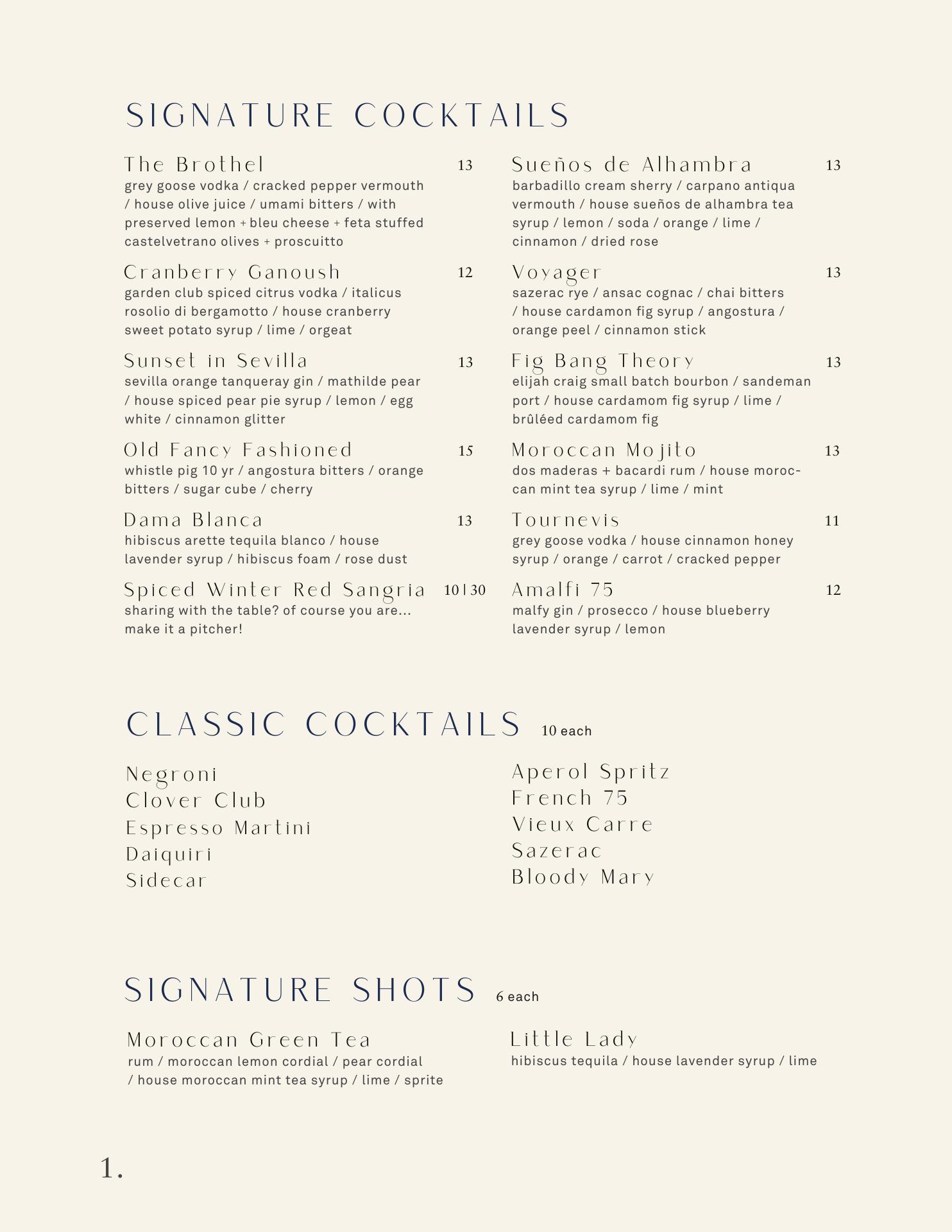 SIGNATURE COCKTAILS

The Brothel 13
grey goose vodka / cracked pepper vermouth / house olive juice / umami bitters / with preserved lemon + bleu cheese + feta stuffed castelvetrano olives + proscuitto

Cranberry Ganoush 12
garden club spiced citrus vodka / italicus rosolio di bergamotto / house cranberry sweet potato syrup / lime / orgeat

Sunset in Sevilla 13
sevilla orange tanqueray gin / mathilde pear / house spiced pear pie syrup / lemon / egg white / cinnamon glitter

Old Fancy Fashioned 15
whistle pig 10 yr / angostura bitters / orange bitters / sugar cube / cherry

Dama Blanca 13
hibiscus arette tequila blanco / house lavender syrup / hibiscus foam / rose dust

Spiced Winter Red Sangria 10 | 30
sharing with the table? of course you are... make it a pitcher!

Sueños de Alhambra 13
barbadillo cream sherry / carpano antiqua vermouth / house sueños de alhambra tea syrup / lemon / soda / orange / lime / cinnamon / dried rose

Voyager 13
sazerac rye / ansac cognac / chai bitters / house cardamon fig syrup / angostura / orange peel / cinnamon stick

Fig Bang Theory 13
elijah craig small batch bourbon / sandeman port / house cardamom fig syrup / lime / brûléed cardamom fig

Moroccan Mojito 13
dos maderas + bacardi rum / house moroccan mint tea syrup / lime / mint

Tournevis 11
grey goose vodka / house cinnamon honey syrup / orange / carrot / cracked pepper

Amalfi 75 12
malfy gin / prosecco / house blueberry lavender syrup / lemon

CLASSIC COCKTAILS 10 each

Negroni
Clover Club
Espresso Martini
Daiquiri
Sidecar

Aperol Spritz
French 75
Vieux Carre
Sazerac
Bloody Mary

SIGNATURE SHOTS 6 each

Moroccan Green Tea
rum / moroccan lemon cordial / pear cordial / house moroccan mint tea syrup / lime / sprite

Little Lady
hibiscus tequila / house lavender syrup / lime

1.